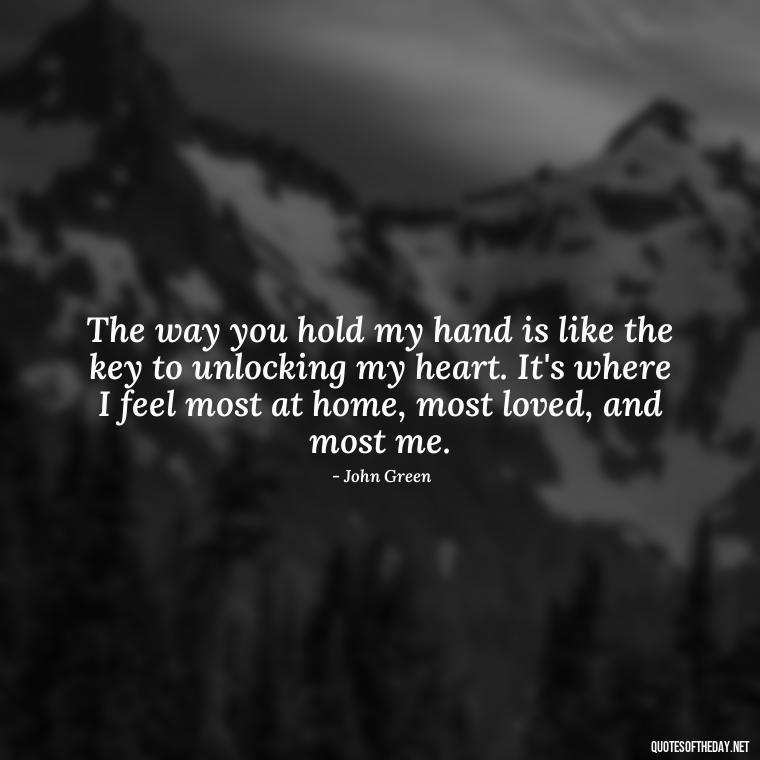 The way you hold my hand is like the key to unlocking my heart. It's where I feel most at home, most loved, and most me.

- John Green

QUOTESOFTHEDAY.NET